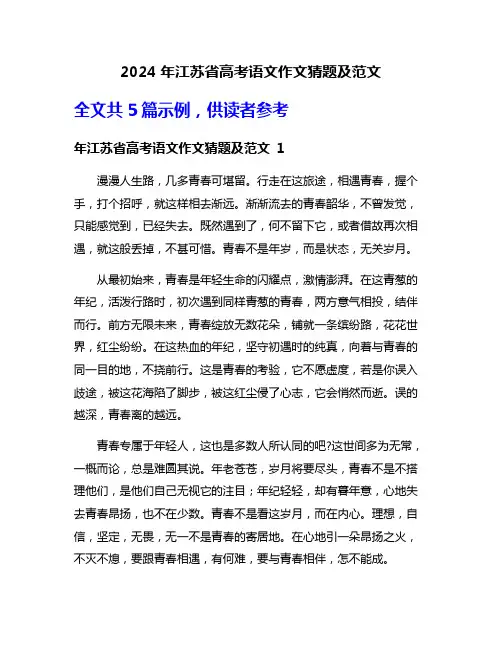 2024 年江苏省高考语文作文猜题及范文

全文共 5 篇示例，供读者参考

年江苏省高考语文作文猜题及范文 1

漫漫人生路，几多青春可堪留。行走在这旅途，相遇青春，握个手，打个招呼，就这样相去渐远。渐渐流去的青春韶华，不曾发觉，只能感觉到，已经失去。既然遇到了，何不留下它，或者借故再次相遇，就这般丢掉，不甚可惜。青春不是年岁，而是状态，无关岁月。

从最初始来，青春是年轻生命的闪耀点，激情澎湃。在这青葱的年纪，活泼行路时，初次遇到同样青葱的青春，两方意气相投，结伴而行。前方无限未来，青春绽放无数花朵，铺就一条缤纷路，花花世界，红尘纷纷。在这热血的年纪，坚守初遇时的纯真，向着与青春的同一目的地，不挠前行。这是青春的考验，它不愿虚度，若是你误入歧途，被这花海陷了脚步，被这红尘侵了心志，它会悄然而逝。误的越深，青春离的越远。

青春专属于年轻人，这也是多数人所认同的吧?这世间多为无常，一概而论，总是难圆其说。年老苍苍，岁月将要尽头，青春不是不搭理他们，是他们自己无视它的注目；年纪轻轻，却有暮年意，心地失去青春昂扬，也不在少数。青春不是看这岁月，而在内心。理想，自信，坚定，无畏，无一不是青春的寄居地。在心地引一朵昂扬之火，不灭不熄，要跟青春相遇，有何难，要与青春相伴，怎不能成。